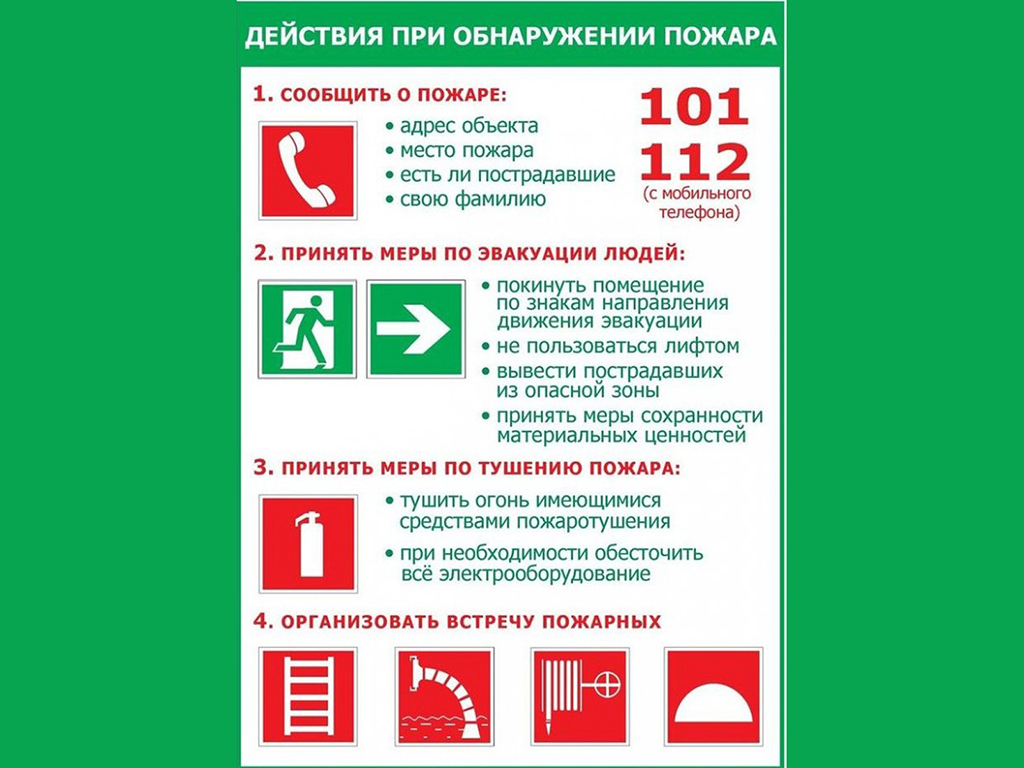 ДЕЙСТВИЯ ПРИ ОБНАРУЖЕНИИ ПОЖАРА

1. СООБЩИТЬ О ПОЖАРЕ:

• адрес объекта
• место пожара
• есть ли пострадавшие
• свою фамилию

101
112
(с мобильного телефона)

2. ПРИНЯТЬ МЕРЫ ПО ЭВАКУАЦИИ ЛЮДЕЙ:

• покинуть помещение по знакам направления движения эвакуации
• не пользоваться лифтом
• вывести пострадавших из опасной зоны
• принять меры сохранности материальных ценностей

3. ПРИНЯТЬ МЕРЫ ПО ТУШЕНИЮ ПОЖАРА:

• тушить огонь имеющимися средствами пожаротушения
• при необходимости обесточить всё электрооборудование

4. ОРГАНИЗОВАТЬ ВСТРЕЧУ ПОЖАРНЫХ